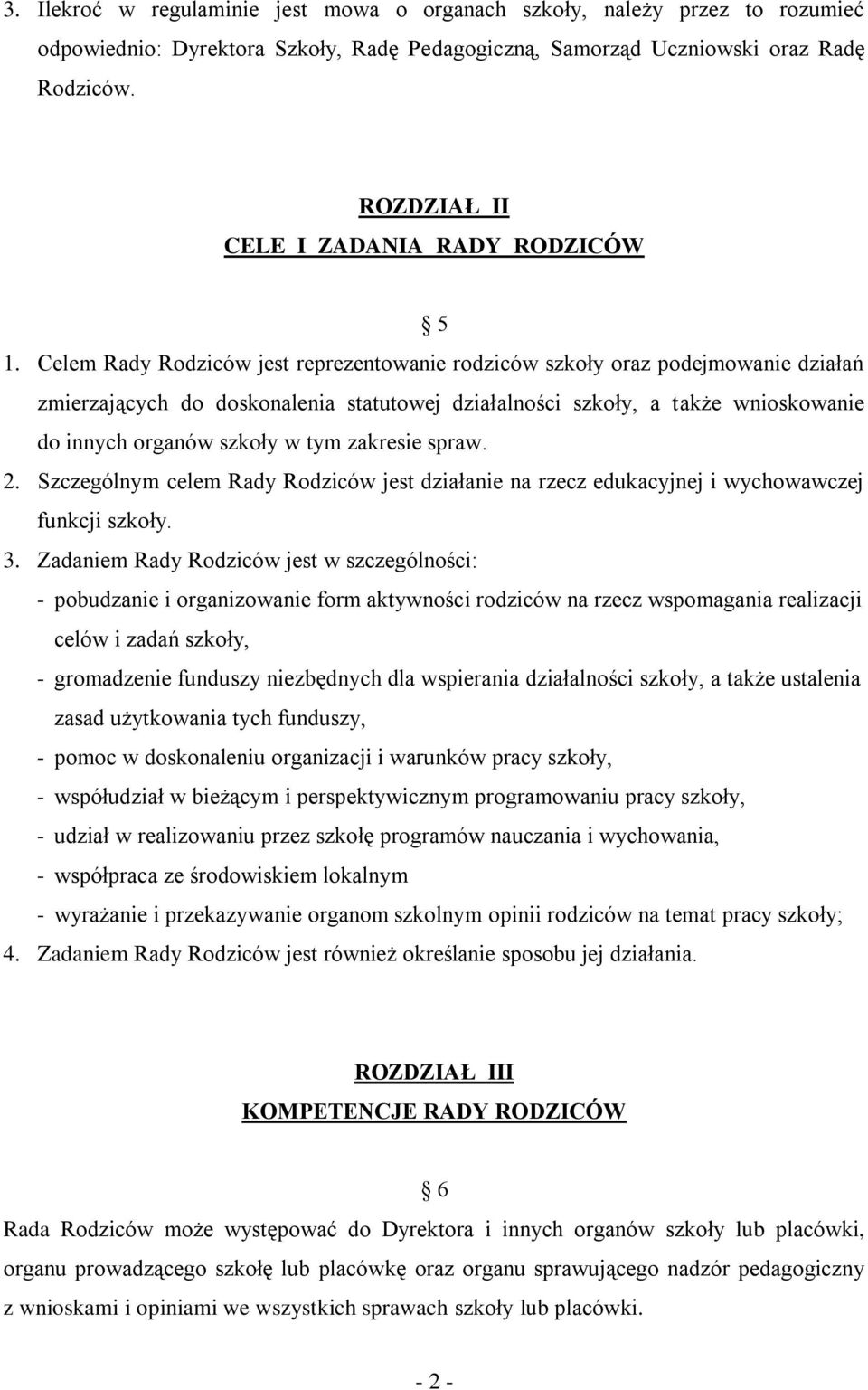 3. Ilekroć w regulaminie jest mowa o organach szkoły, należy przez to rozumieć odpowiednio: Dyrektora Szkoły, Radę Pedagogiczną, Samorząd Uczniowski oraz Radę Rodziców.

ROZDZIAŁ II
CELE I ZADANIA RADY RODZICÓW

§ 5

1. Celem Rady Rodziców jest reprezentowanie rodziców szkoły oraz podejmowanie działań zmierzających do doskonalenia statutowej działalności szkoły, a także wnioskowanie do innych organów szkoły w tym zakresie spraw.
2. Szczególnym celem Rady Rodziców jest działanie na rzecz edukacyjnej i wychowawczej funkcji szkoły.
3. Zadaniem Rady Rodziców jest w szczególności:
- pobudzanie i organizowanie form aktywności rodziców na rzecz wspomagania realizacji celów i zadań szkoły,
- gromadzenie funduszy niezbędnych dla wspierania działalności szkoły, a także ustalenia zasad użytkowania tych funduszy,
- pomoc w doskonaleniu organizacji i warunków pracy szkoły,
- współudział w bieżącym i perspektywicznym programowaniu pracy szkoły,
- udział w realizowaniu przez szkołę programów nauczania i wychowania,
- współpraca ze środowiskiem lokalnym
- wyrażanie i przekazywanie organom szkolnym opinii rodziców na temat pracy szkoły;
4. Zadaniem Rady Rodziców jest również określanie sposobu jej działania.

ROZDZIAŁ III
KOMPETENCJE RADY RODZICÓW

§ 6

Rada Rodziców może występować do Dyrektora i innych organów szkoły lub placówki, organu prowadzącego szkołę lub placówkę oraz organu sprawującego nadzór pedagogiczny z wnioskami i opiniami we wszystkich sprawach szkoły lub placówki.

- 2 -